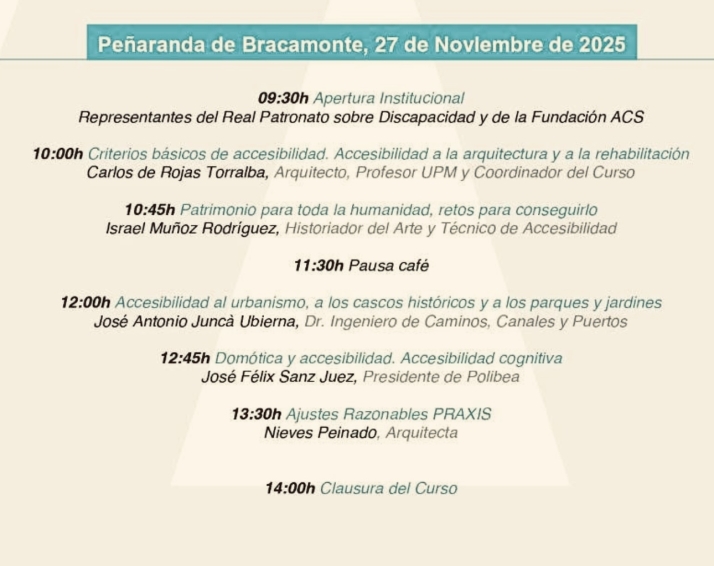 Peñaranda de Bracamonte, 27 de Noviembre de 2025

09:30h Apertura Institucional
Representantes del Real Patronato sobre Discapacidad y de la Fundación ACS

10:00h Criterios básicos de accesibilidad. Accesibilidad a la arquitectura y a la rehabilitación
Carlos de Rojas Torralba, Arquitecto, Profesor UPM y Coordinador del Curso

10:45h Patrimonio para toda la humanidad, retos para conseguirlo
Israel Muñoz Rodríguez, Historiador del Arte y Técnico de Accesibilidad

11:30h Pausa café

12:00h Accesibilidad al urbanismo, a los cascos históricos y a los parques y jardines
José Antonio Juncà Ubierna, Dr. Ingeniero de Caminos, Canales y Puertos

12:45h Domótica y accesibilidad. Accesibilidad cognitiva
José Félix Sanz Juez, Presidente de Polibea

13:30h Ajustes Razonables PRAXIS
Nieves Peinado, Arquitecta

14:00h Clausura del Curso